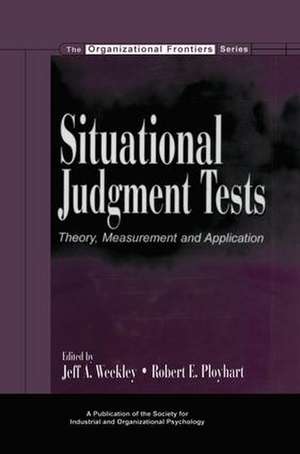 The Organizational Frontiers Series

Situational Judgment Tests

Theory, Measurement and Application

Edited by
Jeff A. Weekley • Robert E. Ployhart

A Publication of the Society for Industrial and Organizational Psychology